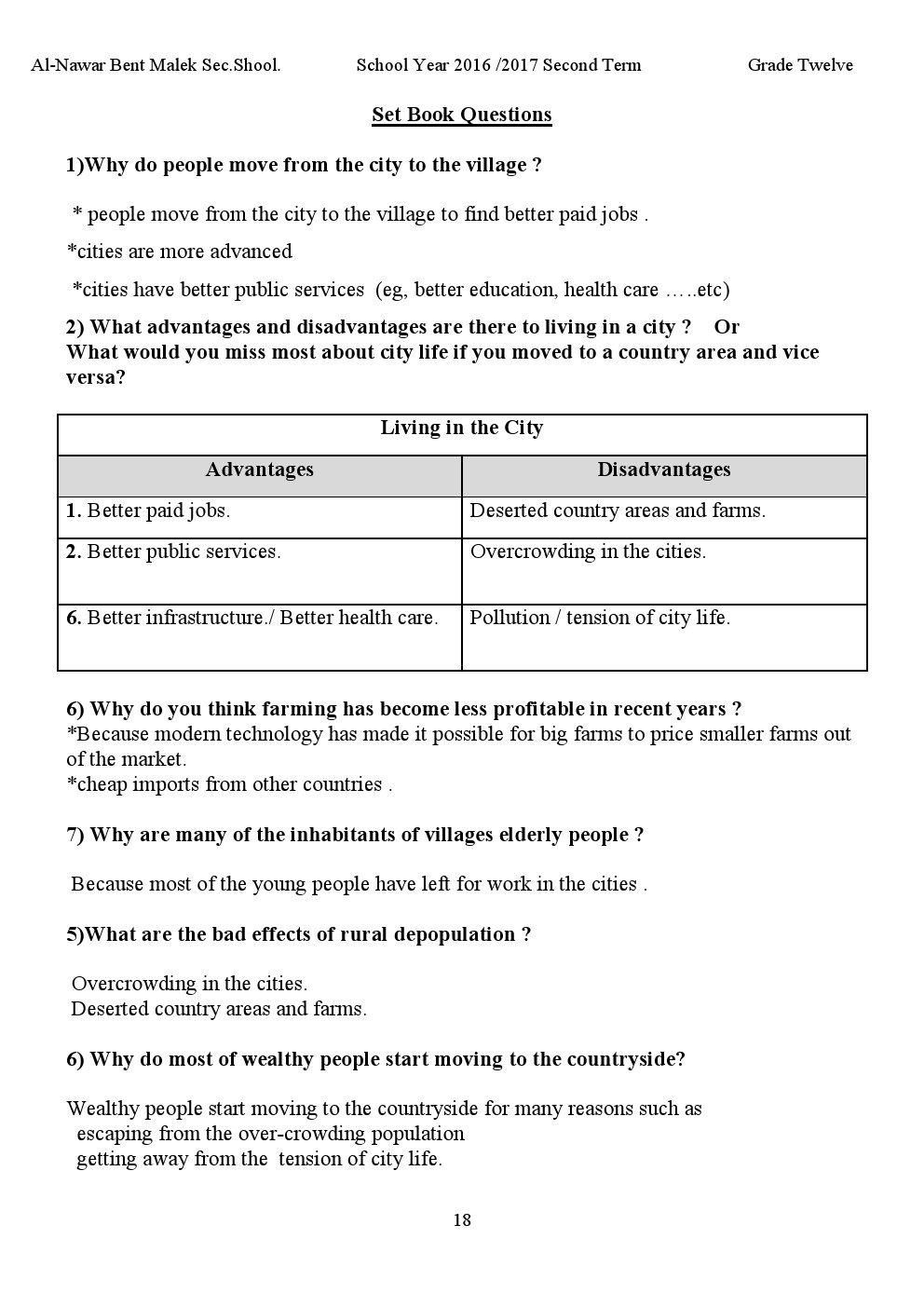 Al-Nawar Bent Malek Sec.Shool. School Year 2016 /2017 Second Term Grade Twelve

Set Book Questions

1)Why do people move from the city to the village ?

* people move from the city to the village to find better paid jobs .

*cities are more advanced

*cities have better public services (eg, better education, health care …..etc)

2) What advantages and disadvantages are there to living in a city ? Or
What would you miss most about city life if you moved to a country area and vice versa?

| Living in the City | |
|---|---|
| Advantages | Disadvantages |
| 1. Better paid jobs. | Deserted country areas and farms. |
| 2. Better public services. | Overcrowding in the cities. |
| 6. Better infrastructure./ Better health care. | Pollution / tension of city life. |

6) Why do you think farming has become less profitable in recent years ?
*Because modern technology has made it possible for big farms to price smaller farms out of the market.
*cheap imports from other countries .

7) Why are many of the inhabitants of villages elderly people ?

Because most of the young people have left for work in the cities .

5)What are the bad effects of rural depopulation ?

Overcrowding in the cities.
Deserted country areas and farms.

6) Why do most of wealthy people start moving to the countryside?

Wealthy people start moving to the countryside for many reasons such as
escaping from the over-crowding population
getting away from the tension of city life.

18